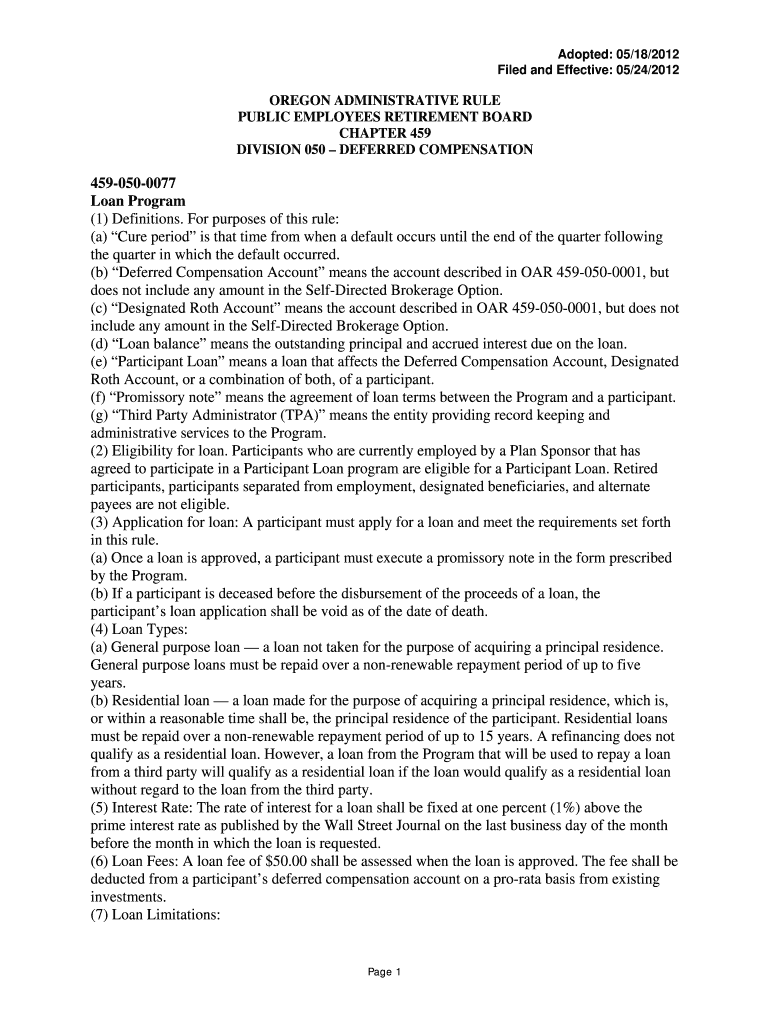 Adopted: 05/18/2012
Filed and Effective: 05/24/2012

OREGON ADMINISTRATIVE RULE
PUBLIC EMPLOYEES RETIREMENT BOARD
CHAPTER 459
DIVISION 050 – DEFERRED COMPENSATION

459-050-0077
Loan Program
(1) Definitions. For purposes of this rule:
(a) “Cure period” is that time from when a default occurs until the end of the quarter following the quarter in which the default occurred.
(b) “Deferred Compensation Account” means the account described in OAR 459-050-0001, but does not include any amount in the Self-Directed Brokerage Option.
(c) “Designated Roth Account” means the account described in OAR 459-050-0001, but does not include any amount in the Self-Directed Brokerage Option.
(d) “Loan balance” means the outstanding principal and accrued interest due on the loan.
(e) “Participant Loan” means a loan that affects the Deferred Compensation Account, Designated Roth Account, or a combination of both, of a participant.
(f) “Promissory note” means the agreement of loan terms between the Program and a participant.
(g) “Third Party Administrator (TPA)” means the entity providing record keeping and administrative services to the Program.
(2) Eligibility for loan. Participants who are currently employed by a Plan Sponsor that has agreed to participate in a Participant Loan program are eligible for a Participant Loan. Retired participants, participants separated from employment, designated beneficiaries, and alternate payees are not eligible.
(3) Application for loan: A participant must apply for a loan and meet the requirements set forth in this rule.
(a) Once a loan is approved, a participant must execute a promissory note in the form prescribed by the Program.
(b) If a participant is deceased before the disbursement of the proceeds of a loan, the participant’s loan application shall be void as of the date of death.
(4) Loan Types:
(a) General purpose loan — a loan not taken for the purpose of acquiring a principal residence. General purpose loans must be repaid over a non-renewable repayment period of up to five years.
(b) Residential loan — a loan made for the purpose of acquiring a principal residence, which is, or within a reasonable time shall be, the principal residence of the participant. Residential loans must be repaid over a non-renewable repayment period of up to 15 years. A refinancing does not qualify as a residential loan. However, a loan from the Program that will be used to repay a loan from a third party will qualify as a residential loan if the loan would qualify as a residential loan without regard to the loan from the third party.
(5) Interest Rate: The rate of interest for a loan shall be fixed at one percent (1%) above the prime interest rate as published by the Wall Street Journal on the last business day of the month before the month in which the loan is requested.
(6) Loan Fees: A loan fee of $50.00 shall be assessed when the loan is approved. The fee shall be deducted from a participant’s deferred compensation account on a pro-rata basis from existing investments.
(7) Loan Limitations:

Page 1